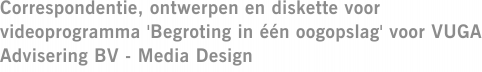 Correspondentie, ontwerpen en diskette voor videoprogramma 'Begroting in één oogopslag' voor VUGA Advisering BV - Media Design